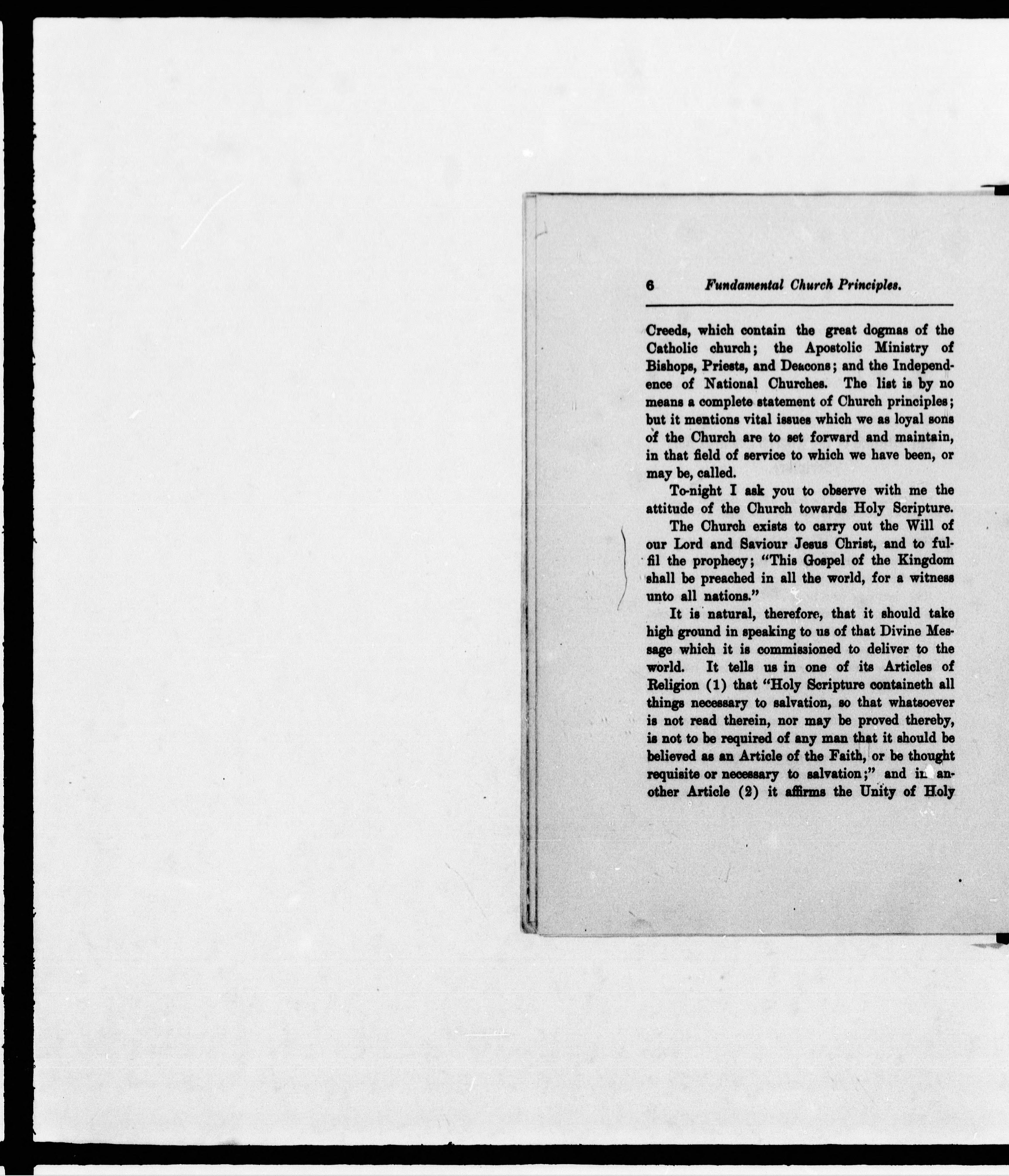 6 Fundamental Church Principles.

Creeds, which contain the great dogmas of the Catholic church; the Apostolic Ministry of Bishops, Priests, and Deacons; and the Independence of National Churches. The list is by no means a complete statement of Church principles; but it mentions vital issues which we as loyal sons of the Church are to set forward and maintain, in that field of service to which we have been, or may be, called.

To-night I ask you to observe with me the attitude of the Church towards Holy Scripture.

The Church exists to carry out the Will of our Lord and Saviour Jesus Christ, and to fulfil the prophecy; "This Gospel of the Kingdom shall be preached in all the world, for a witness unto all nations."

It is natural, therefore, that it should take high ground in speaking to us of that Divine Message which it is commissioned to deliver to the world. It tells us in one of its Articles of Religion (1) that "Holy Scripture containeth all things necessary to salvation, so that whatsoever is not read therein, nor may be proved thereby, is not to be required of any man that it should be believed as an Article of the Faith, or be thought requisite or necessary to salvation;" and in another Article (2) it affirms the Unity of Holy